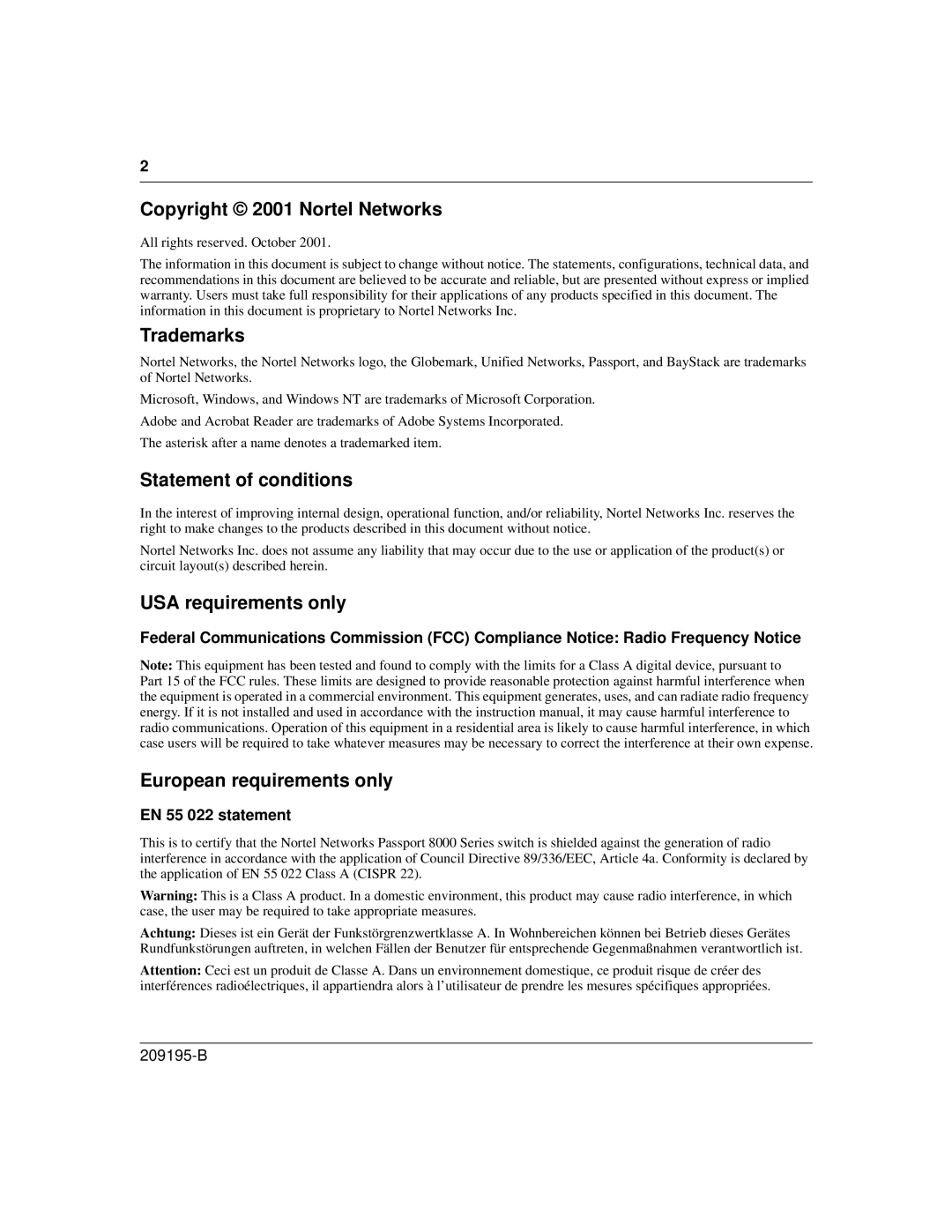 2

Copyright © 2001 Nortel Networks

All rights reserved. October 2001.

The information in this document is subject to change without notice. The statements, configurations, technical data, and recommendations in this document are believed to be accurate and reliable, but are presented without express or implied warranty. Users must take full responsibility for their applications of any products specified in this document. The information in this document is proprietary to Nortel Networks Inc.

Trademarks

Nortel Networks, the Nortel Networks logo, the Globemark, Unified Networks, Passport, and BayStack are trademarks of Nortel Networks.

Microsoft, Windows, and Windows NT are trademarks of Microsoft Corporation.

Adobe and Acrobat Reader are trademarks of Adobe Systems Incorporated.

The asterisk after a name denotes a trademarked item.

Statement of conditions

In the interest of improving internal design, operational function, and/or reliability, Nortel Networks Inc. reserves the right to make changes to the products described in this document without notice.

Nortel Networks Inc. does not assume any liability that may occur due to the use or application of the product(s) or circuit layout(s) described herein.

USA requirements only

Federal Communications Commission (FCC) Compliance Notice: Radio Frequency Notice

Note: This equipment has been tested and found to comply with the limits for a Class A digital device, pursuant to Part 15 of the FCC rules. These limits are designed to provide reasonable protection against harmful interference when the equipment is operated in a commercial environment. This equipment generates, uses, and can radiate radio frequency energy. If it is not installed and used in accordance with the instruction manual, it may cause harmful interference to radio communications. Operation of this equipment in a residential area is likely to cause harmful interference, in which case users will be required to take whatever measures may be necessary to correct the interference at their own expense.

European requirements only

EN 55 022 statement

This is to certify that the Nortel Networks Passport 8000 Series switch is shielded against the generation of radio interference in accordance with the application of Council Directive 89/336/EEC, Article 4a. Conformity is declared by the application of EN 55 022 Class A (CISPR 22).

Warning: This is a Class A product. In a domestic environment, this product may cause radio interference, in which case, the user may be required to take appropriate measures.

Achtung: Dieses ist ein Gerät der Funkstörgrenzwertklasse A. In Wohnbereichen können bei Betrieb dieses Gerätes Rundfunkstörungen auftreten, in welchen Fällen der Benutzer für entsprechende Gegenmaßnahmen verantwortlich ist.

Attention: Ceci est un produit de Classe A. Dans un environnement domestique, ce produit risque de créer des interférences radioélectriques, il appartiendra alors à l'utilisateur de prendre les mesures spécifiques appropriées.

209195-B